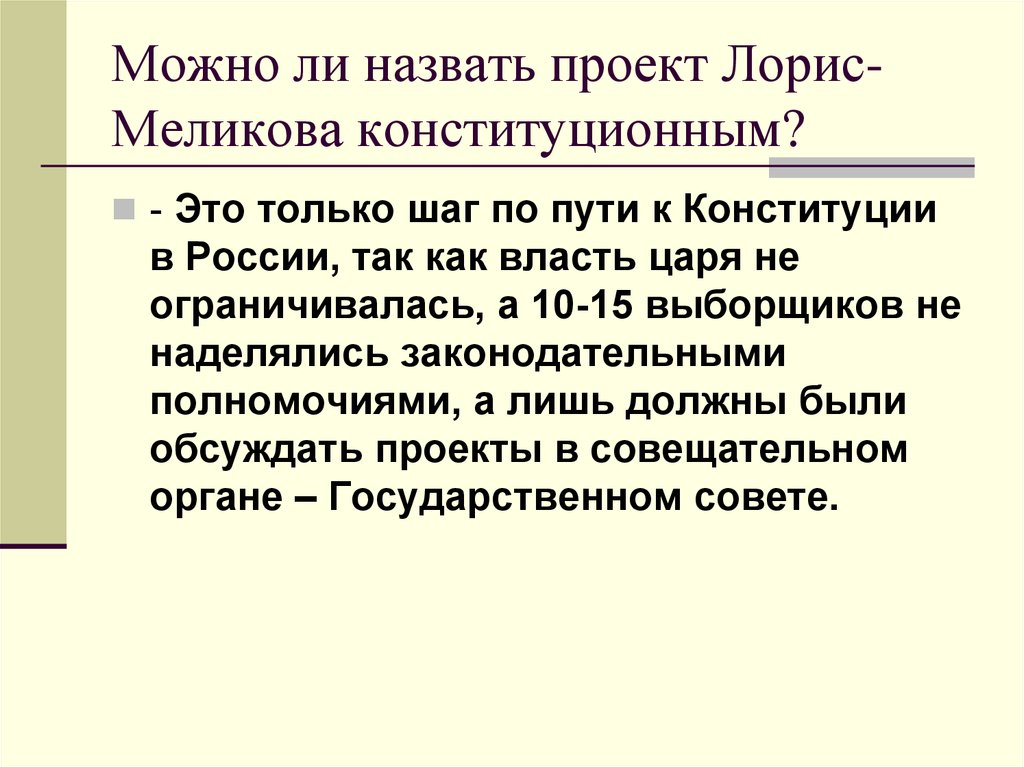 Можно ли назвать проект Лорис-Меликова конституционным?

- Это только шаг по пути к Конституции в России, так как власть царя не ограничивалась, а 10-15 выборщиков не наделялись законодательными полномочиями, а лишь должны были обсуждать проекты в совещательном органе – Государственном совете.